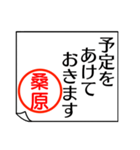 予定を
あけて
おきます

桑原